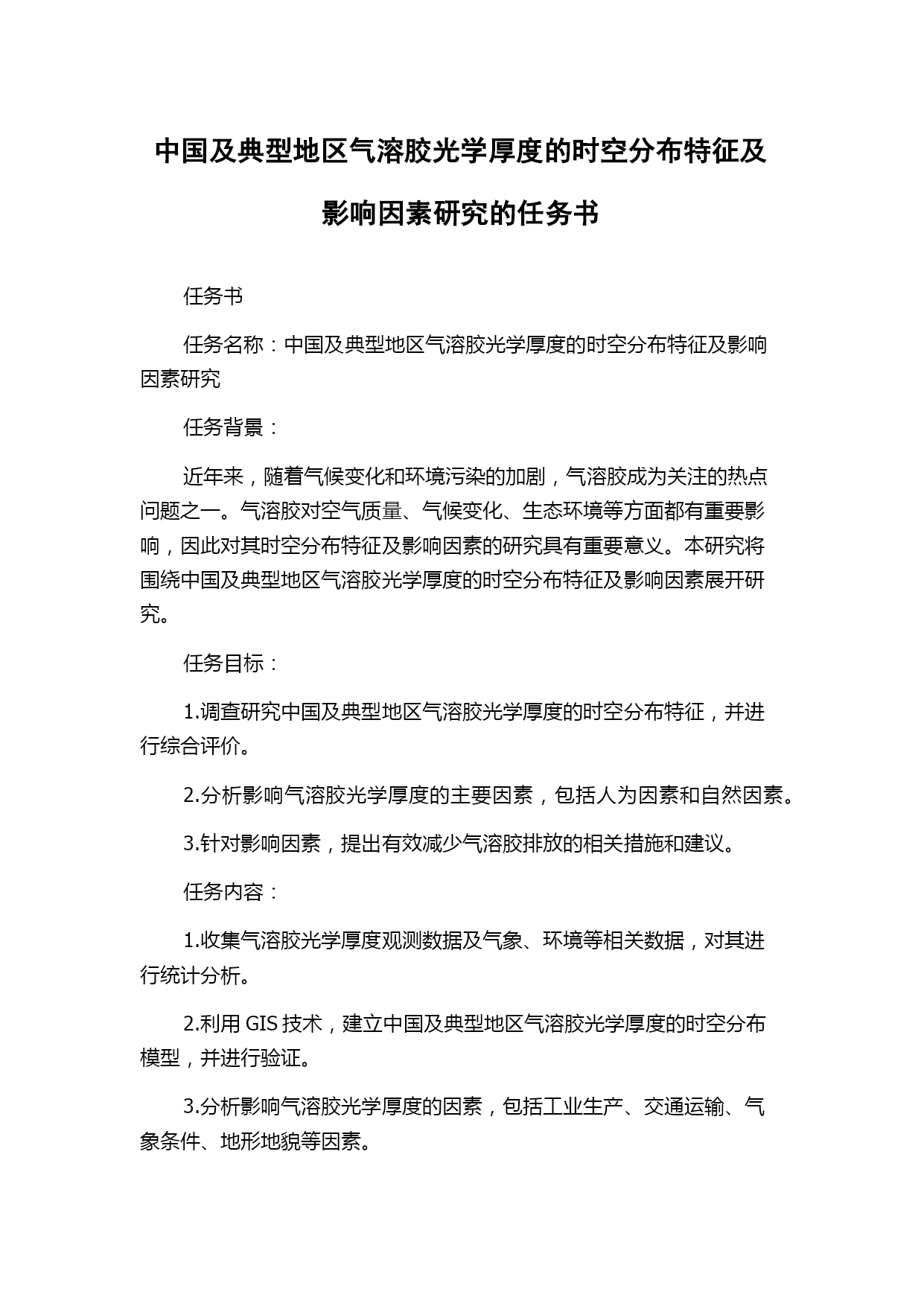 中国及典型地区气溶胶光学厚度的时空分布特征及影响因素研究的任务书

任务书

任务名称：中国及典型地区气溶胶光学厚度的时空分布特征及影响因素研究

任务背景：

近年来，随着气候变化和环境污染的加剧，气溶胶成为关注的热点问题之一。气溶胶对空气质量、气候变化、生态环境等方面都有重要影响，因此对其时空分布特征及影响因素的研究具有重要意义。本研究将围绕中国及典型地区气溶胶光学厚度的时空分布特征及影响因素展开研究。

任务目标：

1.调查研究中国及典型地区气溶胶光学厚度的时空分布特征，并进行综合评价。

2.分析影响气溶胶光学厚度的主要因素，包括人为因素和自然因素。

3.针对影响因素，提出有效减少气溶胶排放的相关措施和建议。

任务内容：

1.收集气溶胶光学厚度观测数据及气象、环境等相关数据，对其进行统计分析。

2.利用 GIS 技术，建立中国及典型地区气溶胶光学厚度的时空分布模型，并进行验证。

3.分析影响气溶胶光学厚度的因素，包括工业生产、交通运输、气象条件、地形地貌等因素。